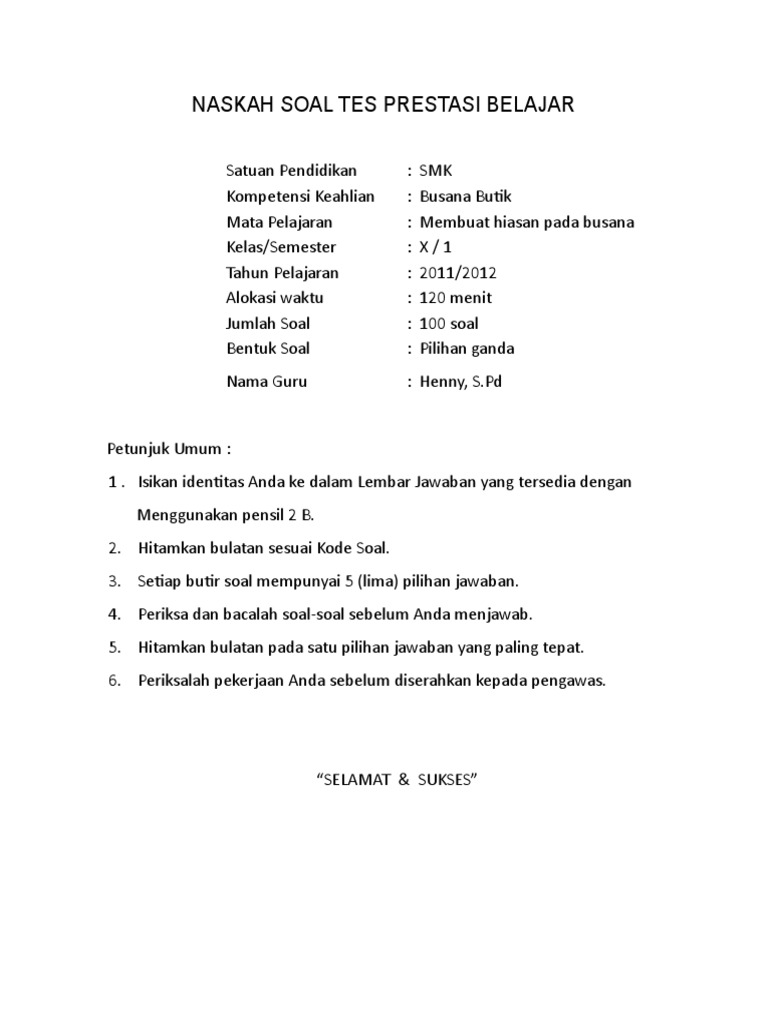 NASKAH SOAL TES PRESTASI BELAJAR

Satuan Pendidikan : SMK
Kompetensi Keahlian : Busana Butik
Mata Pelajaran : Membuat hiasan pada busana
Kelas/Semester : X / 1
Tahun Pelajaran : 2011/2012
Alokasi waktu : 120 menit
Jumlah Soal : 100 soal
Bentuk Soal : Pilihan ganda
Nama Guru : Henny, S.Pd

Petunjuk Umum :

1 . Isikan identitas Anda ke dalam Lembar Jawaban yang tersedia dengan Menggunakan pensil 2 B.

2. Hitamkan bulatan sesuai Kode Soal.

3. Setiap butir soal mempunyai 5 (lima) pilihan jawaban.

4. Periksa dan bacalah soal-soal sebelum Anda menjawab.

5. Hitamkan bulatan pada satu pilihan jawaban yang paling tepat.

6. Periksalah pekerjaan Anda sebelum diserahkan kepada pengawas.

“SELAMAT & SUKSES”